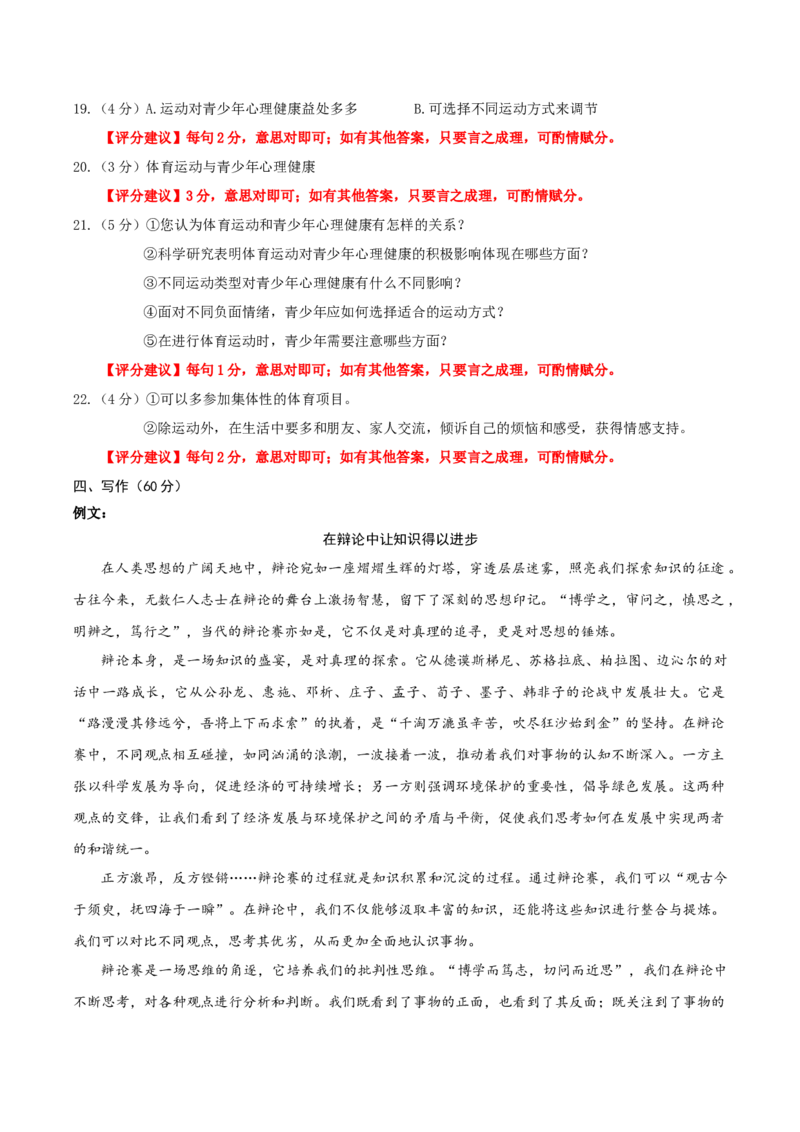 19.（4分）A.运动对青少年心理健康益处多多 B.可选择不同运动方式来调节

【评分建议】每句2分，意思对即可；如有其他答案，只要言之成理，可酌情赋分。

20.（3分）体育运动与青少年心理健康

【评分建议】3分，意思对即可；如有其他答案，只要言之成理，可酌情赋分。

21.（5分）①您认为体育运动和青少年心理健康有怎样的关系？

②科学研究表明体育运动对青少年心理健康的积极影响体现在哪些方面？

③不同运动类型对青少年心理健康有什么不同影响？

④面对不同负面情绪，青少年应如何选择适合的运动方式？

⑤在进行体育运动时，青少年需要注意哪些方面？

【评分建议】每句1分，意思对即可；如有其他答案，只要言之成理，可酌情赋分。

22.（4分）①可以多参加集体性的体育项目。

②除运动外，在生活中要多和朋友、家人交流，倾诉自己的烦恼和感受，获得情感支持。

【评分建议】每句2分，意思对即可；如有其他答案，只要言之成理，可酌情赋分。

四、写作（60分）

例文：

在辩论中让知识得以进步

在人类思想的广阔天地中，辩论宛如一座熠熠生辉的灯塔，穿透层层迷雾，照亮我们探索知识的征途。古往今来，无数仁人志士在辩论的舞台上激扬智慧，留下了深刻的思想印记。“博学之，审问之，慎思之，明辨之，笃行之”，当代的辩论赛亦如是，它不仅是对真理的追寻，更是对思想的锤炼。

辩论本身，是一场知识的盛宴，是对真理的探索。它从德谟斯梯尼、苏格拉底、柏拉图、边沁尔的对话中一路成长，它从公孙龙、惠施、邓析、庄子、孟子、荀子、墨子、韩非子的论战中发展壮大。它是“路漫漫其修远兮，吾将上下而求索”的执着，是“千淘万漉虽辛苦，吹尽狂沙始到金”的坚持。在辩论赛中，不同观点相互碰撞，如同汹涌的浪潮，一波接着一波，推动着我们对事物的认知不断深入。一方主张以科学发展为导向，促进经济的可持续增长；另一方则强调环境保护的重要性，倡导绿色发展。这两种观点的交锋，让我们看到了经济发展与环境保护之间的矛盾与平衡，促使我们思考如何在发展中实现两者的和谐统一。

正方激昂，反方铿锵……辩论赛的过程就是知识积累和沉淀的过程。通过辩论赛，我们可以“观古今于须臾，抚四海于一瞬”。在辩论中，我们不仅能够汲取丰富的知识，还能将这些知识进行整合与提炼。我们可以对比不同观点，思考其优劣，从而更加全面地认识事物。

辩论赛是一场思维的角逐，它培养我们的批判性思维。“博学而笃志，切问而近思”，我们在辩论中不断思考，对各种观点进行分析和判断。我们既看到了事物的正面，也看到了其反面；既关注到了事物的